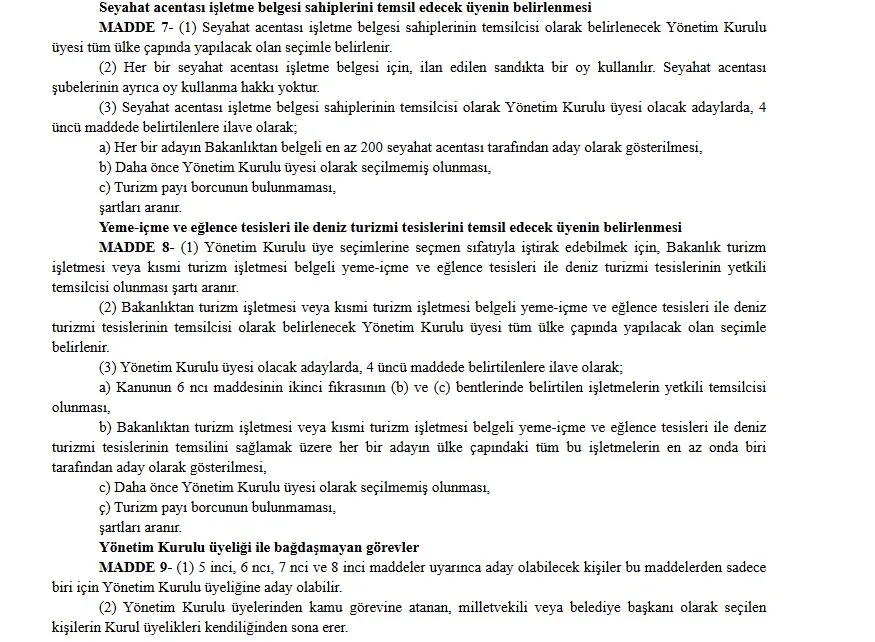 Seyahat acentası işletme belgesi sahiplerini temsil edecek üyenin belirlenmesi

MADDE 7- (1) Seyahat acentası işletme belgesi sahiplerinin temsilcisi olarak belirlenecek Yönetim Kurulu üyesi tüm ülke çapında yapılacak olan seçimle belirlenir.

(2) Her bir seyahat acentası işletme belgesi için, ilan edilen sandıkta bir oy kullanılır. Seyahat acentası şubelerinin ayrıca oy kullanma hakkı yoktur.

(3) Seyahat acentası işletme belgesi sahiplerinin temsilcisi olarak Yönetim Kurulu üyesi olacak adaylarda, 4 üncü maddede belirtilenlere ilave olarak;

a) Her bir adayın Bakanlıktan belgeli en az 200 seyahat acentası tarafından aday olarak gösterilmesi,

b) Daha önce Yönetim Kurulu üyesi olarak seçilmemiş olunması,

c) Turizm payı borcunun bulunmaması,

şartları aranır.

Yeme-içme ve eğlence tesisleri ile deniz turizmi tesislerini temsil edecek üyenin belirlenmesi

MADDE 8- (1) Yönetim Kurulu üye seçimlerine seçmen sıfatıyla iştirak edebilmek için, Bakanlık turizm işletmesi veya kısmi turizm işletmesi belgeli yeme-içme ve eğlence tesisleri ile deniz turizmi tesislerinin yetkili temsilcisi olunması şartı aranır.

(2) Bakanlıktan turizm işletmesi veya kısmi turizm işletmesi belgeli yeme-içme ve eğlence tesisleri ile deniz turizmi tesislerinin temsilcisi olarak belirlenecek Yönetim Kurulu üyesi tüm ülke çapında yapılacak olan seçimle belirlenir.

(3) Yönetim Kurulu üyesi olacak adaylarda, 4 üncü maddede belirtilenlere ilave olarak;

a) Kanunun 6 ncı maddesinin ikinci fıkrasının (b) ve (c) bentlerinde belirtilen işletmelerin yetkili temsilcisi olunması,

b) Bakanlıktan turizm işletmesi veya kısmi turizm işletmesi belgeli yeme-içme ve eğlence tesisleri ile deniz turizmi tesislerinin temsilini sağlamak üzere her bir adayın ülke çapındaki tüm bu işletmelerin en az onda biri tarafından aday olarak gösterilmesi,

c) Daha önce Yönetim Kurulu üyesi olarak seçilmemiş olunması,

ç) Turizm payı borcunun bulunmaması,

şartları aranır.

Yönetim Kurulu üyeliği ile bağdaşmayan görevler

MADDE 9- (1) 5 inci, 6 ncı, 7 nci ve 8 inci maddeler uyarınca aday olabilecek kişiler bu maddelerden sadece biri için Yönetim Kurulu üyeliğine aday olabilir.

(2) Yönetim Kurulu üyelerinden kamu görevine atanan, milletvekili veya belediye başkanı olarak seçilen kişilerin Kurul üyelikleri kendiliğinden sona erer.